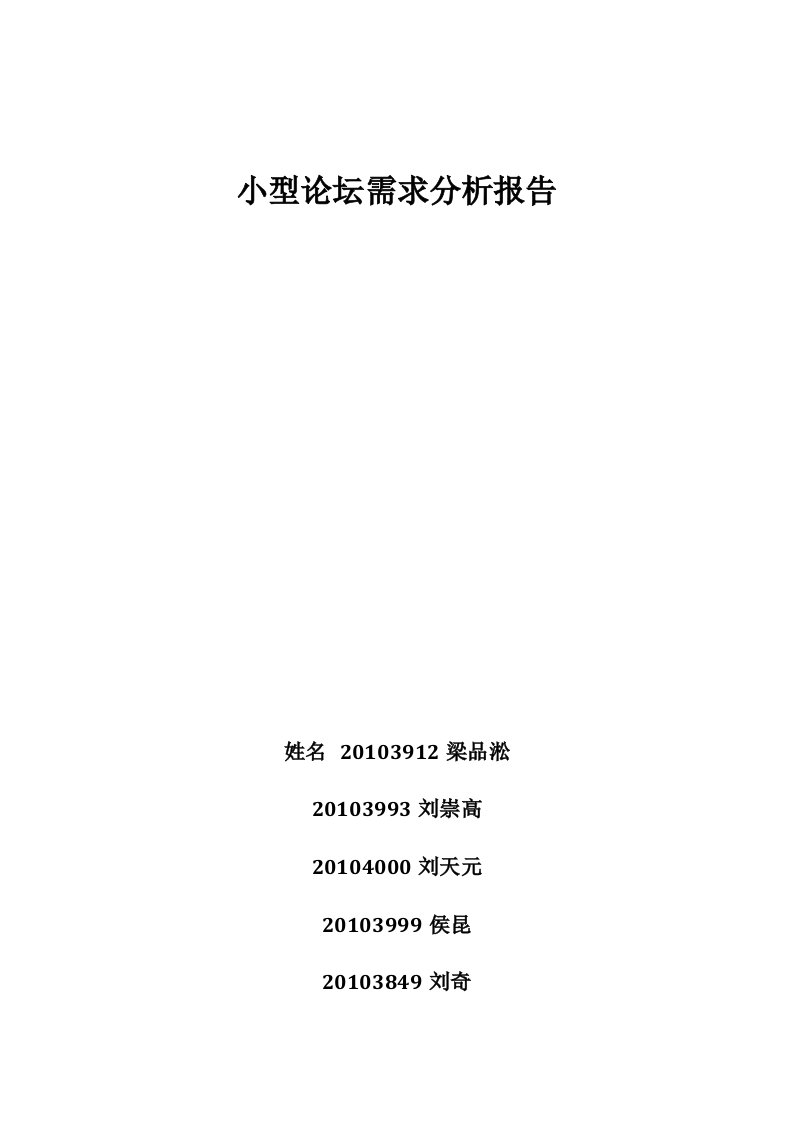 小型论坛需求分析报告

姓名 20103912 梁品淞

20103993 刘崇高

20104000 刘天元

20103999 侯昆

20103849 刘奇